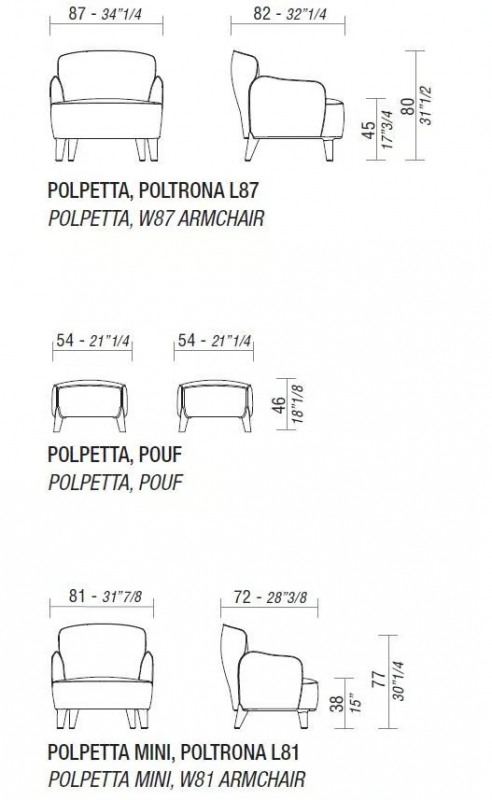 87 - 34"1/4

82 - 32"1/4

45
17"3/4
80
31"1/2

POLPETTA, POLTRONA L87
POLPETTA, W87 ARMCHAIR

54 - 21"1/4

54 - 21"1/4

46
18"1/8

POLPETTA, POUF
POLPETTA, POUF

81 - 31"7/8

72 - 28"3/8

38
15"
77
30"1/4

POLPETTA MINI, POLTRONA L81
POLPETTA MINI, W81 ARMCHAIR